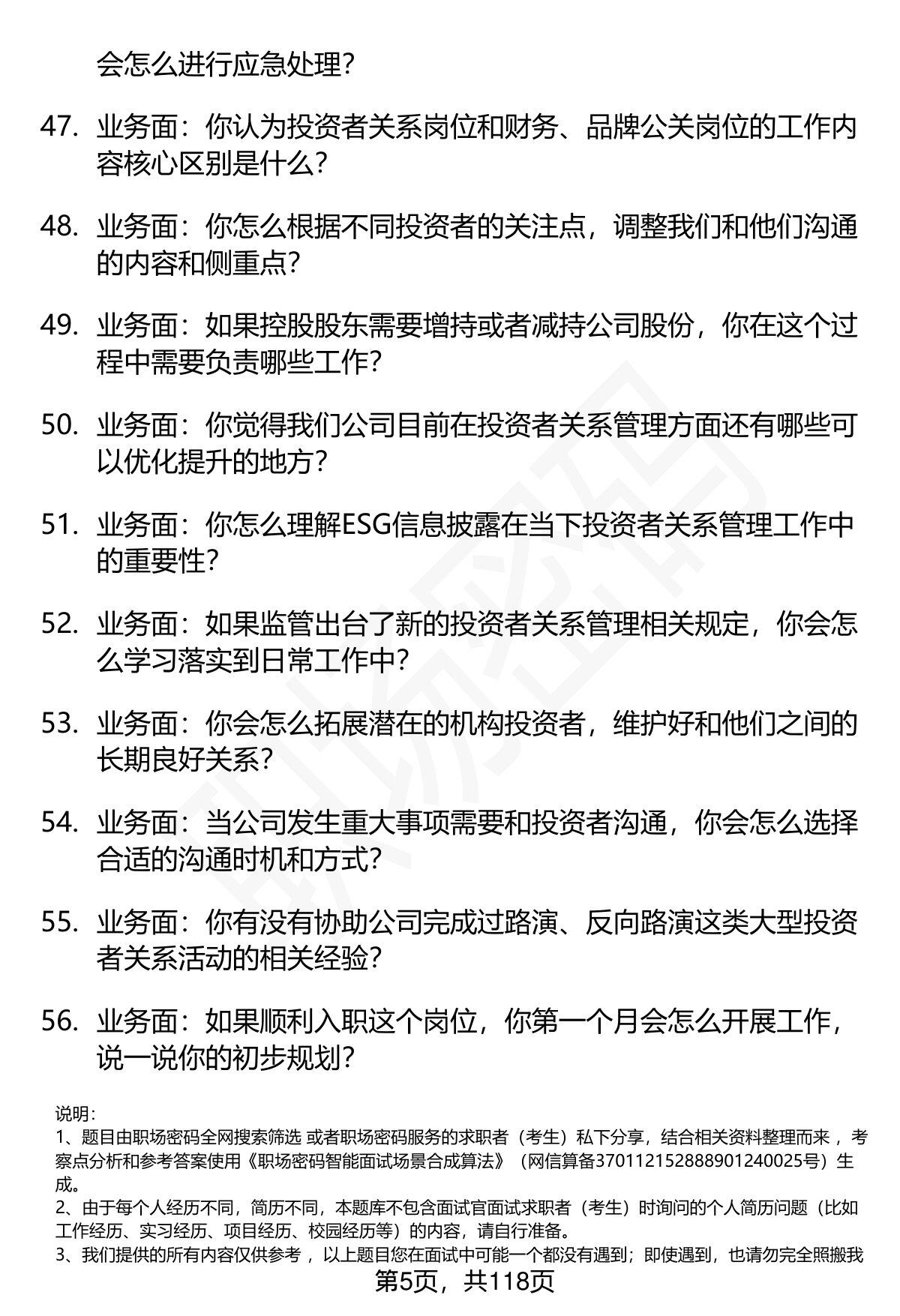 会怎么进行应急处理？

47. 业务面：你认为投资者关系岗位和财务、品牌公关岗位的工作内容核心区别是什么？

48. 业务面：你怎么根据不同投资者的关注点，调整我们和他们沟通的内容和侧重点？

49. 业务面：如果控股股东需要增持或者减持公司股份，你在这个过程中需要负责哪些工作？

50. 业务面：你觉得我们公司目前在投资者关系管理方面还有哪些可以优化提升的地方？

51. 业务面：你怎么理解ESG信息披露在当下投资者关系管理工作中的重要性？

52. 业务面：如果监管出台了新的投资者关系管理相关规定，你会怎么学习落实到日常工作中？

53. 业务面：你会怎么拓展潜在的机构投资者，维护好和他们之间的长期良好关系？

54. 业务面：当公司发生重大事项需要和投资者沟通，你会怎么选择合适的沟通时机和方式？

55. 业务面：你有没有协助公司完成过路演、反向路演这类大型投资者关系活动的相关经验？

56. 业务面：如果顺利入职这个岗位，你第一个月会怎么开展工作，说一说你的初步规划？

说明：
1、题目由职场密码全网搜索筛选 或者职场密码服务的求职者（考生）私下分享，结合相关资料整理而来 ，考察点分析和参考答案使用《职场密码智能面试场景合成算法》（网信算备370112152888901240025号）生成。
2、由于每个人经历不同，简历不同，本题库不包含面试官面试求职者（考生）时询问的个人简历问题（比如工作经历、实习经历、项目经历、校园经历等）的内容，请自行准备。
3、我们提供的所有内容仅供参考 ，以上题目您在面试中可能一个都没有遇到；即使遇到，也请勿完全照搬我
第5页，共118页